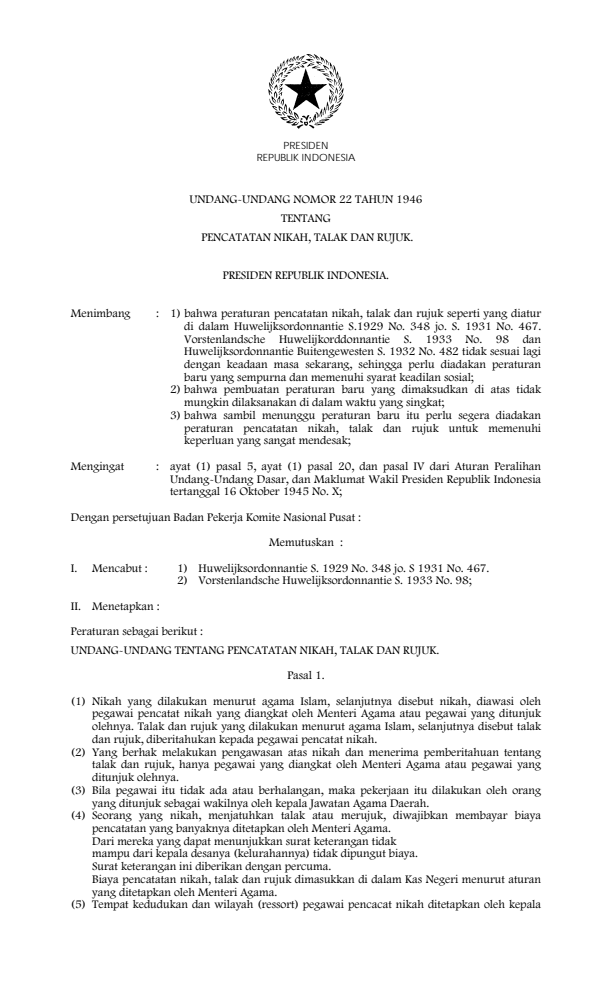 PRESIDEN
REPUBLIK INDONESIA

UNDANG-UNDANG NOMOR 22 TAHUN 1946
TENTANG
PENCATATAN NIKAH, TALAK DAN RUJUK.

PRESIDEN REPUBLIK INDONESIA.

Menimbang : 1) bahwa peraturan pencatatan nikah, talak dan rujuk seperti yang diatur di dalam Huwelijksordonnantie S.1929 No. 348 jo. S. 1931 No. 467. Vorstenlandsche Huwelijkorddonnantie S. 1933 No. 98 dan Huwelijksordonnantie Buitengewesten S. 1932 No. 482 tidak sesuai lagi dengan keadaan masa sekarang, sehingga perlu diadakan peraturan baru yang sempurna dan memenuhi syarat keadilan sosial;
2) bahwa pembuatan peraturan baru yang dimaksudkan di atas tidak mungkin dilaksanakan di dalam waktu yang singkat;
3) bahwa sambil menunggu peraturan baru itu perlu segera diadakan peraturan pencatatan nikah, talak dan rujuk untuk memenuhi keperluan yang sangat mendesak;

Mengingat : ayat (1) pasal 5, ayat (1) pasal 20, dan pasal IV dari Aturan Peralihan Undang-Undang Dasar, dan Maklumat Wakil Presiden Republik Indonesia tertanggal 16 Oktober 1945 No. X;

Dengan persetujuan Badan Pekerja Komite Nasional Pusat :

Memutuskan :

I. Mencabut : 1) Huwelijksordonnantie S. 1929 No. 348 jo. S 1931 No. 467.
2) Vorstenlandsche Huwelijksordonnantie S. 1933 No. 98;

II. Menetapkan :

Peraturan sebagai berikut :

UNDANG-UNDANG TENTANG PENCATATAN NIKAH, TALAK DAN RUJUK.

Pasal 1.

(1) Nikah yang dilakukan menurut agama Islam, selanjutnya disebut nikah, diawasi oleh pegawai pencatat nikah yang diangkat oleh Menteri Agama atau pegawai yang ditunjuk olehnya. Talak dan rujuk yang dilakukan menurut agama Islam, selanjutnya disebut talak dan rujuk, diberitahukan kepada pegawai pencatat nikah.
(2) Yang berhak melakukan pengawasan atas nikah dan menerima pemberitahuan tentang talak dan rujuk, hanya pegawai yang diangkat oleh Menteri Agama atau pegawai yang ditunjuk olehnya.
(3) Bila pegawai itu tidak ada atau berhalangan, maka pekerjaan itu dilakukan oleh orang yang ditunjuk sebagai wakilnya oleh kepala Jawatan Agama Daerah.
(4) Seorang yang nikah, menjatuhkan talak atau merujuk, diwajibkan membayar biaya pencatatan yang banyaknya ditetapkan oleh Menteri Agama.
Dari mereka yang dapat menunjukkan surat keterangan tidak mampu dari kepala desanya (kelurahannya) tidak dipungut biaya.
Surat keterangan ini diberikan dengan percuma.
Biaya pencatatan nikah, talak dan rujuk dimasukkan di dalam Kas Negeri menurut aturan yang ditetapkan oleh Menteri Agama.
(5) Tempat kedudukan dan wilayah (ressort) pegawai pencacat nikah ditetapkan oleh kepala